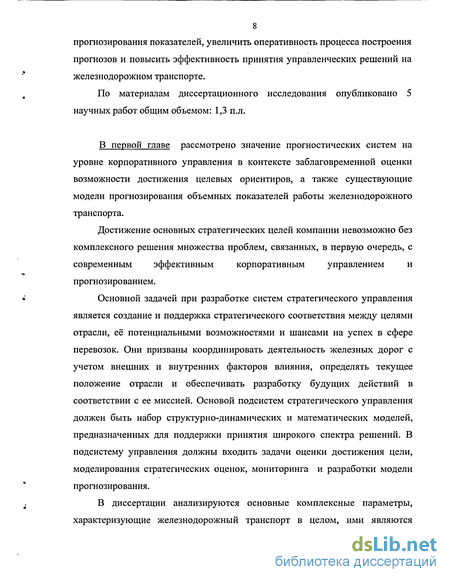 8

прогнозирования показателей, увеличить оперативность процесса построения прогнозов и повысить эффективность принятия управленческих решений на железнодорожном транспорте.

По материалам диссертационного исследования опубликовано 5 научных работ общим объемом: 1,3 п.л.

В первой главе рассмотрено значение прогностических систем на уровне корпоративного управления в контексте заблаговременной оценки возможности достижения целевых ориентиров, а также существующие модели прогнозирования объемных показателей работы железнодорожного транспорта.

Достижение основных стратегических целей компании невозможно без комплексного решения множества проблем, связанных, в первую очередь, с современным эффективным корпоративным управлением и прогнозированием.

Основной задачей при разработке систем стратегического управления является создание и поддержка стратегического соответствия между целями отрасли, её потенциальными возможностями и шансами на успех в сфере перевозок. Они призваны координировать деятельность железных дорог с учетом внешних и внутренних факторов влияния, определять текущее положение отрасли и обеспечивать разработку будущих действий в соответствии с ее миссией. Основой подсистем стратегического управления должен быть набор структурно-динамических и математических моделей, предназначенных для поддержки принятия широкого спектра решений. В подсистему управления должны входить задачи оценки достижения цели, моделирования стратегических оценок, мониторинга и разработки модели прогнозирования.

В диссертации анализируются основные комплексные параметры, характеризующие железнодорожный транспорт в целом, ими являются

dsLib.net
библиотека диссертаций